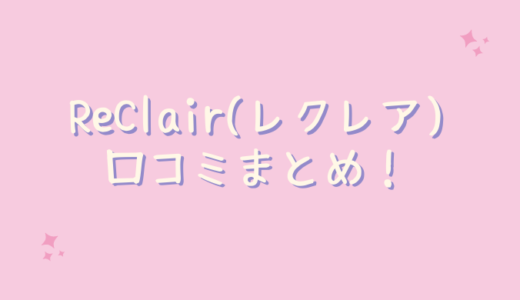 ReClair(レクレア)
口コミまとめ！